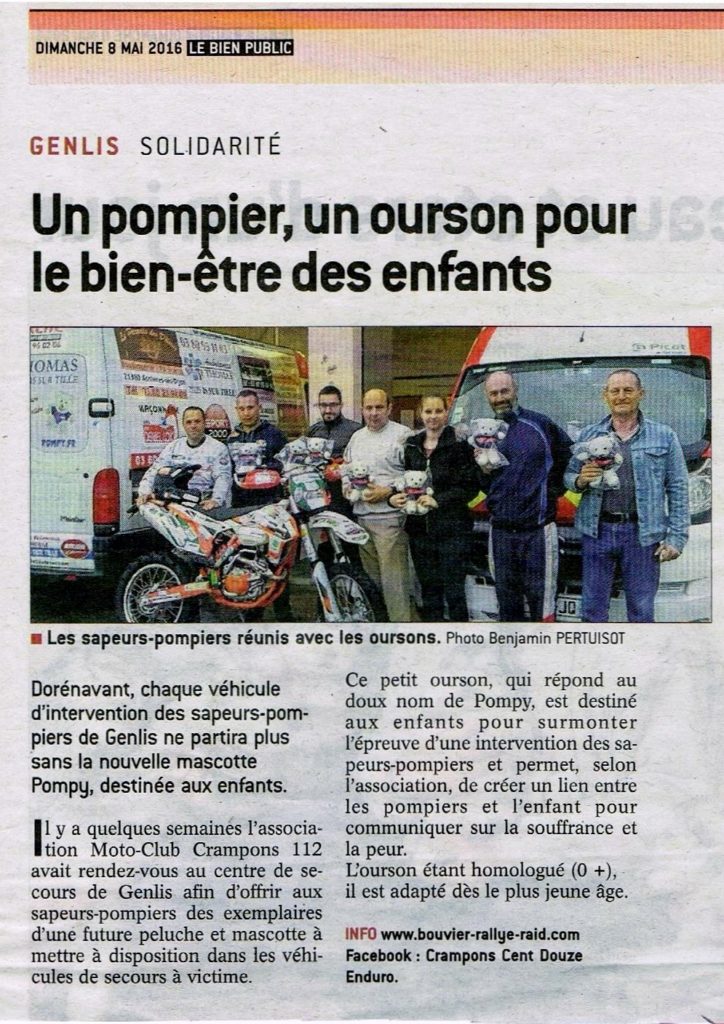 DIMANCHE 8 MAI 2016 LE BIEN PUBLIC

GENLIS SOLIDARITÉ

Un pompier, un ourson pour le bien-être des enfants

■ Les sapeurs-pompiers réunis avec les oursons. Photo Benjamin PERTUISOT

Dorénavant, chaque véhicule d'intervention des sapeurs-pompiers de Genlis ne partira plus sans la nouvelle mascotte Pompy, destinée aux enfants.

Il y a quelques semaines l'association Moto-Club Crampons 112 avait rendez-vous au centre de secours de Genlis afin d'offrir aux sapeurs-pompiers des exemplaires d'une future peluche et mascotte à mettre à disposition dans les véhicules de secours à victime.

Ce petit ourson, qui répond au doux nom de Pompy, est destiné aux enfants pour surmonter l'épreuve d'une intervention des sapeurs-pompiers et permet, selon l'association, de créer un lien entre les pompiers et l'enfant pour communiquer sur la souffrance et la peur.
L'ourson étant homologué (0 +), il est adapté dès le plus jeune âge.

INFO www.bouvier-rallye-raid.com
Facebook : Crampons Cent Douze Enduro.